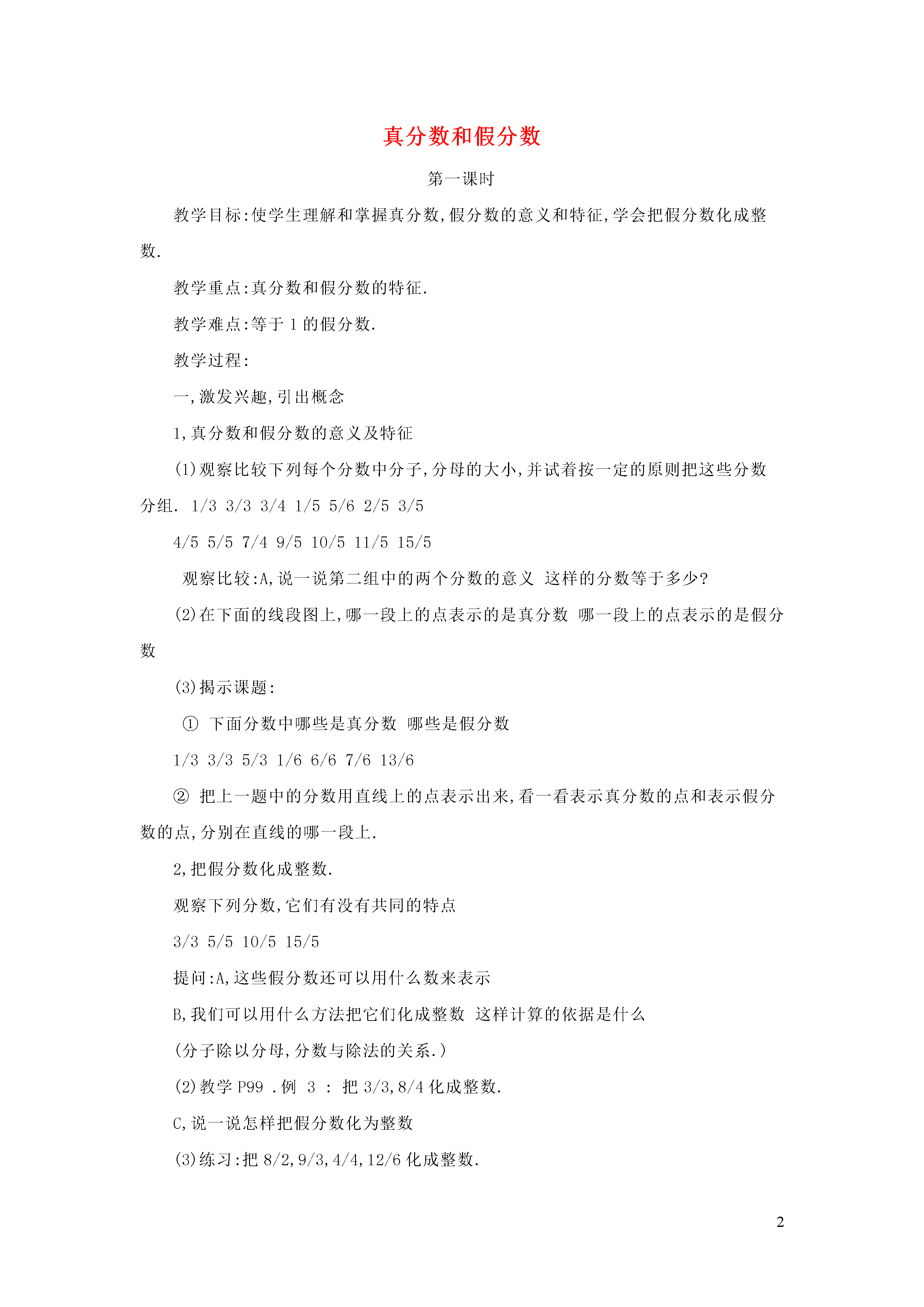 真分数和假分数

第一课时

教学目标:使学生理解和掌握真分数,假分数的意义和特征,学会把假分数化成整数.

教学重点:真分数和假分数的特征.

教学难点:等于 1 的假分数.

教学过程:

一,激发兴趣,引出概念

1,真分数和假分数的意义及特征

(1)观察比较下列每个分数中分子,分母的大小,并试着按一定的原则把这些分数分组. 1/3 3/3 3/4 1/5 5/6 2/5 3/5

4/5 5/5 7/4 9/5 10/5 11/5 15/5

观察比较:A,说一说第二组中的两个分数的意义 这样的分数等于多少?

(2)在下面的线段图上,哪一段上的点表示的是真分数 哪一段上的点表示的是假分数

(3)揭示课题:

① 下面分数中哪些是真分数 哪些是假分数

1/3 3/3 5/3 1/6 6/6 7/6 13/6

② 把上一题中的分数用直线上的点表示出来,看一看表示真分数的点和表示假分数的点,分别在直线的哪一段上.

2,把假分数化成整数.

观察下列分数,它们有没有共同的特点

3/3 5/5 10/5 15/5

提问:A,这些假分数还可以用什么数来表示

B,我们可以用什么方法把它们化成整数 这样计算的依据是什么

(分子除以分母,分数与除法的关系.)

(2)教学 P99 .例 3 : 把 3/3,8/4 化成整数.

C,说一说怎样把假分数化为整数

(3)练习:把 8/2,9/3,4/4,12/6 化成整数.

2